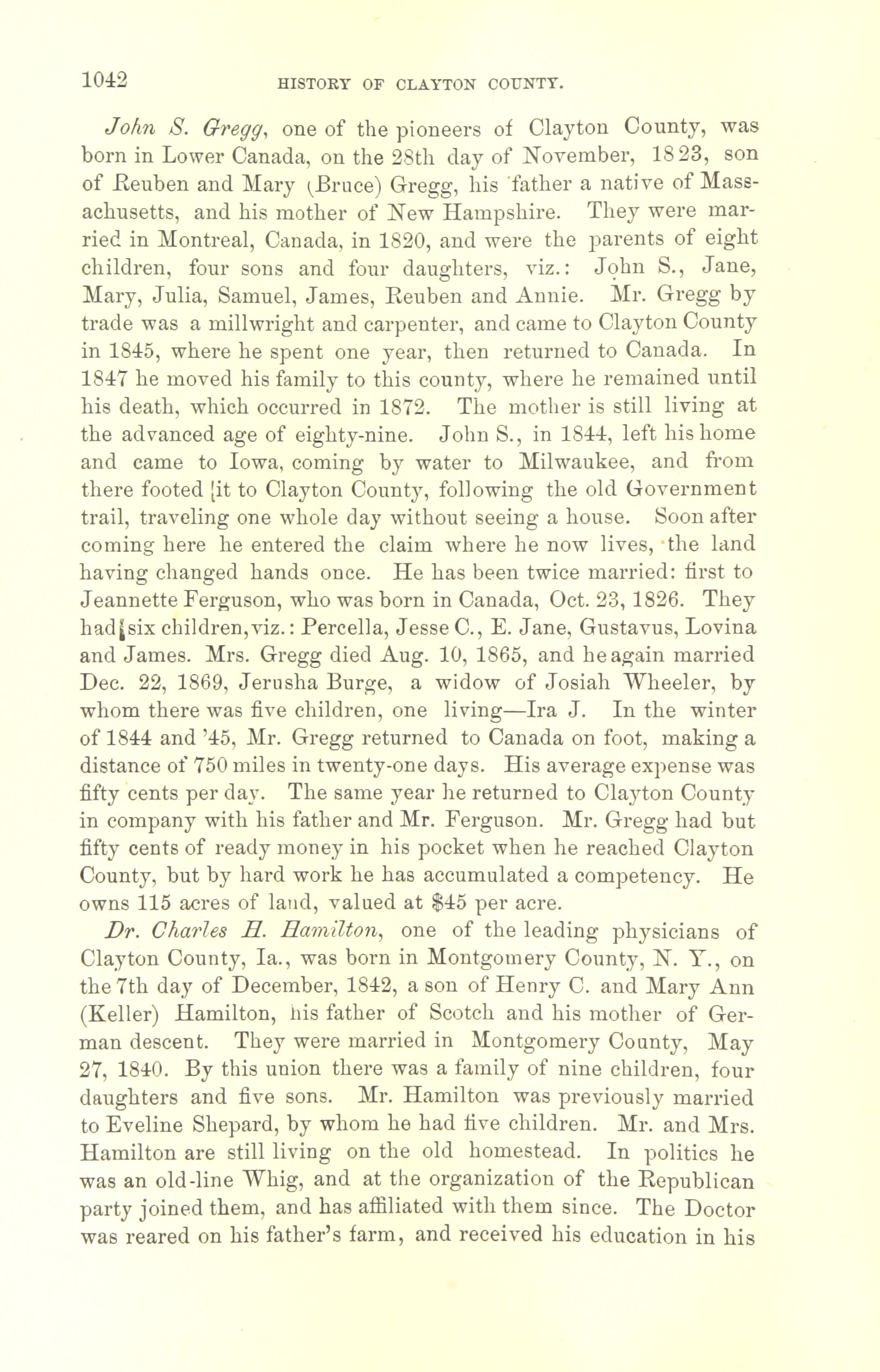 1042 HISTORY OF CLAYTON COUNTY.

John S. Gregg, one of the pioneers of Clayton County, was born in Lower Canada, on the 28th day of November, 1823, son of Reuben and Mary (Bruce) Gregg, his father a native of Massachusetts, and his mother of New Hampshire. They were married in Montreal, Canada, in 1820, and were the parents of eight children, four sons and four daughters, viz.: John S., Jane, Mary, Julia, Samuel, James, Reuben and Annie. Mr. Gregg by trade was a millwright and carpenter, and came to Clayton County in 1845, where he spent one year, then returned to Canada. In 1847 he moved his family to this county, where he remained until his death, which occurred in 1872. The mother is still living at the advanced age of eighty-nine. John S., in 1844, left his home and came to Iowa, coming by water to Milwaukee, and from there footed it to Clayton County, following the old Government trail, traveling one whole day without seeing a house. Soon after coming here he entered the claim where he now lives, the land having changed hands once. He has been twice married: first to Jeannette Ferguson, who was born in Canada, Oct. 23, 1826. They had six children, viz.: Percella, Jesse C., E. Jane, Gustavus, Lovina and James. Mrs. Gregg died Aug. 10, 1865, and he again married Dec. 22, 1869, Jerusha Burge, a widow of Josiah Wheeler, by whom there was five children, one living—Ira J. In the winter of 1844 and '45, Mr. Gregg returned to Canada on foot, making a distance of 750 miles in twenty-one days. His average expense was fifty cents per day. The same year he returned to Clayton County in company with his father and Mr. Ferguson. Mr. Gregg had but fifty cents of ready money in his pocket when he reached Clayton County, but by hard work he has accumulated a competency. He owns 115 acres of land, valued at $45 per acre.

Dr. Charles H. Hamilton, one of the leading physicians of Clayton County, Ia., was born in Montgomery County, N. Y., on the 7th day of December, 1842, a son of Henry C. and Mary Ann (Keller) Hamilton, his father of Scotch and his mother of German descent. They were married in Montgomery County, May 27, 1840. By this union there was a family of nine children, four daughters and five sons. Mr. Hamilton was previously married to Eveline Shepard, by whom he had five children. Mr. and Mrs. Hamilton are still living on the old homestead. In politics he was an old-line Whig, and at the organization of the Republican party joined them, and has affiliated with them since. The Doctor was reared on his father's farm, and received his education in his